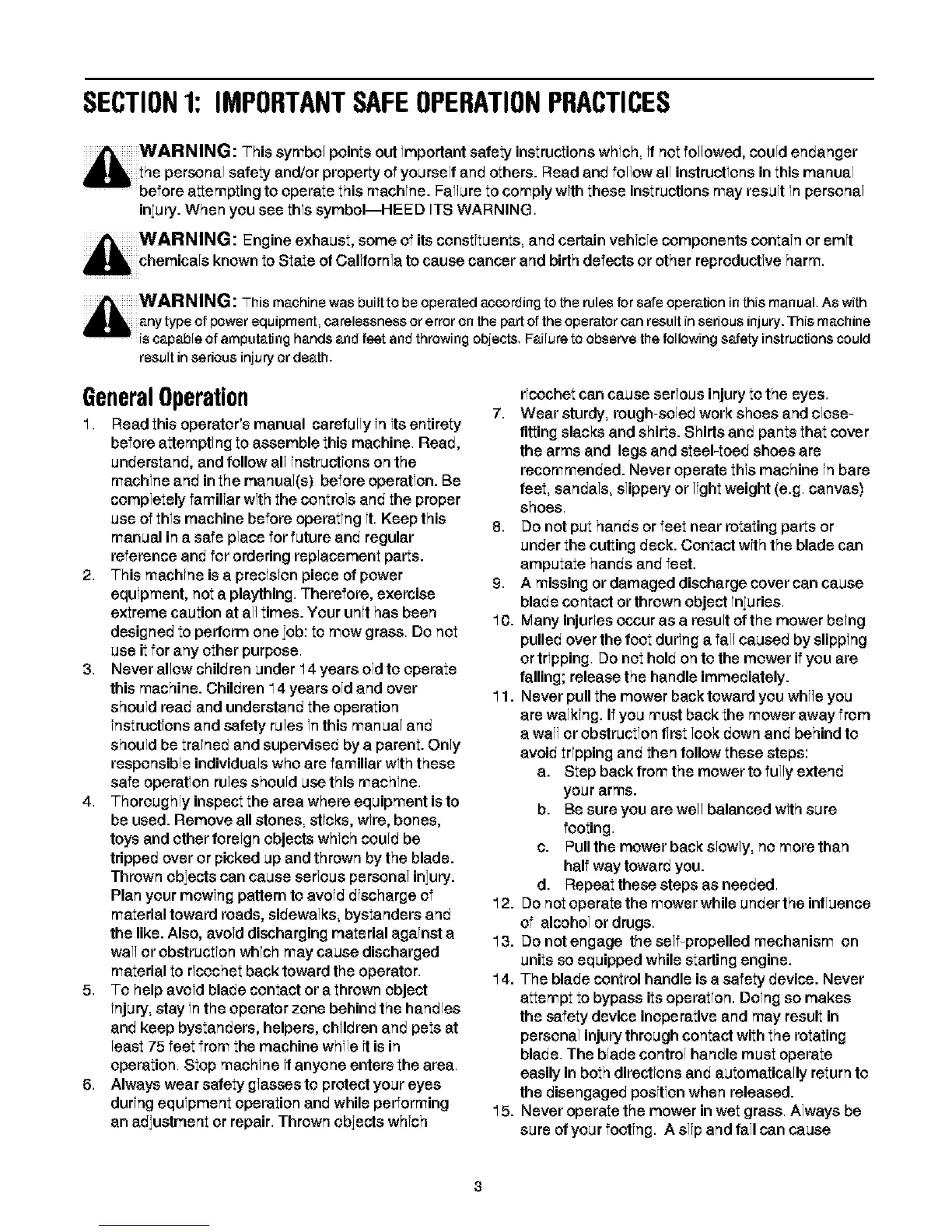 SECTION 1: IMPORTANT SAFE OPERATION PRACTICES

WARNING: This symbol points out important safety instructions which, if not followed, could endanger the personal safety and/or property of yourself and others. Read and follow all instructions in this manual before attempting to operate this machine. Failure to comply with these instructions may result in personal injury. When you see this symbol—HEED ITS WARNING.

WARNING: Engine exhaust, some of its constituents, and certain vehicle components contain or emit chemicals known to State of California to cause cancer and birth defects or other reproductive harm.

WARNING: This machine was built to be operated according to the rules for safe operation in this manual. As with any type of power equipment, carelessness or error on the part of the operator can result in serious injury. This machine is capable of amputating hands and feet and throwing objects. Failure to observe the following safety instructions could result in serious injury or death.

General Operation

1. Read this operator's manual carefully in its entirety before attempting to assemble this machine. Read, understand, and follow all instructions on the machine and in the manual(s) before operation. Be completely familiar with the controls and the proper use of this machine before operating it. Keep this manual in a safe place for future and regular reference and for ordering replacement parts.
2. This machine is a precision piece of power equipment, not a plaything. Therefore, exercise extreme caution at all times. Your unit has been designed to perform one job: to mow grass. Do not use it for any other purpose.
3. Never allow children under 14 years old to operate this machine. Children 14 years old and over should read and understand the operation instructions and safety rules in this manual and should be trained and supervised by a parent. Only responsible individuals who are familiar with these safe operation rules should use this machine.
4. Thoroughly inspect the area where equipment is to be used. Remove all stones, sticks, wire, bones, toys and other foreign objects which could be tripped over or picked up and thrown by the blade. Thrown objects can cause serious personal injury. Plan your mowing pattern to avoid discharge of material toward roads, sidewalks, bystanders and the like. Also, avoid discharging material against a wall or obstruction which may cause discharged material to ricochet back toward the operator.
5. To help avoid blade contact or a thrown object injury, stay in the operator zone behind the handles and keep bystanders, helpers, children and pets at least 75 feet from the machine while it is in operation. Stop machine if anyone enters the area.
6. Always wear safety glasses to protect your eyes during equipment operation and while performing an adjustment or repair. Thrown objects which ricochet can cause serious injury to the eyes.
7. Wear sturdy, rough-soled work shoes and close-fitting slacks and shirts. Shirts and pants that cover the arms and legs and steel-toed shoes are recommended. Never operate this machine in bare feet, sandals, slippery or light weight (e.g. canvas) shoes.
8. Do not put hands or feet near rotating parts or under the cutting deck. Contact with the blade can amputate hands and feet.
9. A missing or damaged discharge cover can cause blade contact or thrown object injuries.
10. Many injuries occur as a result of the mower being pulled over the foot during a fall caused by slipping or tripping. Do not hold on to the mower if you are falling; release the handle immediately.
11. Never pull the mower back toward you while you are walking. If you must back the mower away from a wall or obstruction first look down and behind to avoid tripping and then follow these steps:
a. Step back from the mower to fully extend your arms.
b. Be sure you are well balanced with sure footing.
c. Pull the mower back slowly, no more than half way toward you.
d. Repeat these steps as needed.
12. Do not operate the mower while under the influence of alcohol or drugs.
13. Do not engage the self-propelled mechanism on units so equipped while starting engine.
14. The blade control handle is a safety device. Never attempt to bypass its operation. Doing so makes the safety device inoperative and may result in personal injury through contact with the rotating blade. The blade control handle must operate easily in both directions and automatically return to the disengaged position when released.
15. Never operate the mower in wet grass. Always be sure of your footing. A slip and fall can cause

3